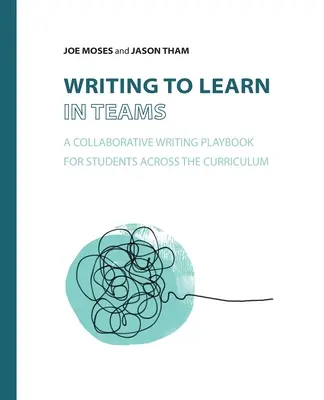 JOE MOSES and JASON THAM

WRITING TO LEARN
IN TEAMS

A COLLABORATIVE WRITING PLAYBOOK
FOR STUDENTS ACROSS THE CURRICULUM